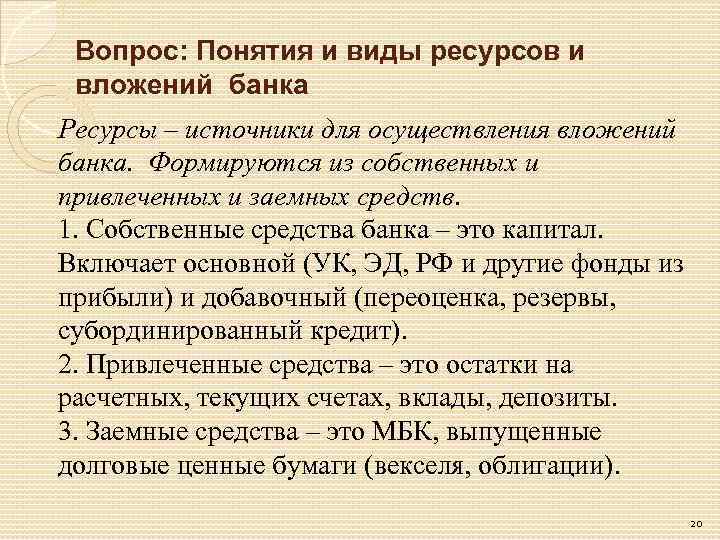 Вопрос: Понятия и виды ресурсов и вложений банка

Ресурсы – источники для осуществления вложений банка. Формируются из собственных и привлеченных и заемных средств.
1. Собственные средства банка – это капитал. Включает основной (УК, ЭД, РФ и другие фонды из прибыли) и добавочный (переоценка, резервы, субординированный кредит).
2. Привлеченные средства – это остатки на расчетных, текущих счетах, вклады, депозиты.
3. Заемные средства – это МБК, выпущенные долговые ценные бумаги (векселя, облигации).

20